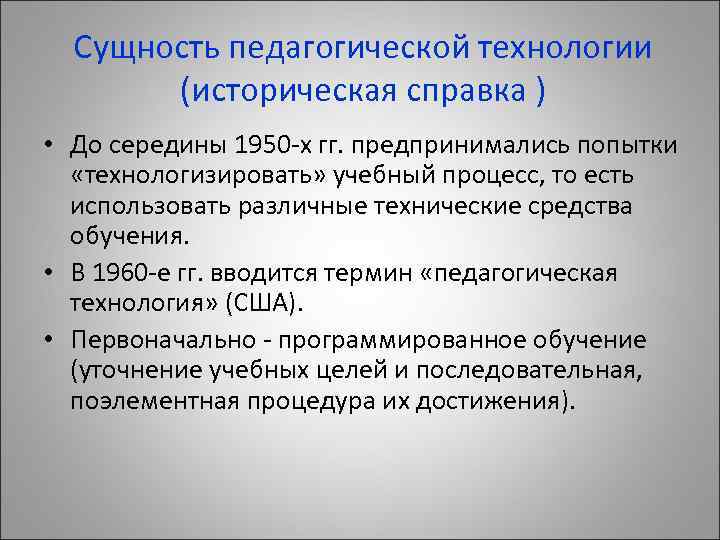 Сущность педагогической технологии (историческая справка )

• До середины 1950-х гг. предпринимались попытки «технологизировать» учебный процесс, то есть использовать различные технические средства обучения.

• В 1960-е гг. вводится термин «педагогическая технология» (США).

• Первоначально - программированное обучение (уточнение учебных целей и последовательная, поэлементная процедура их достижения).